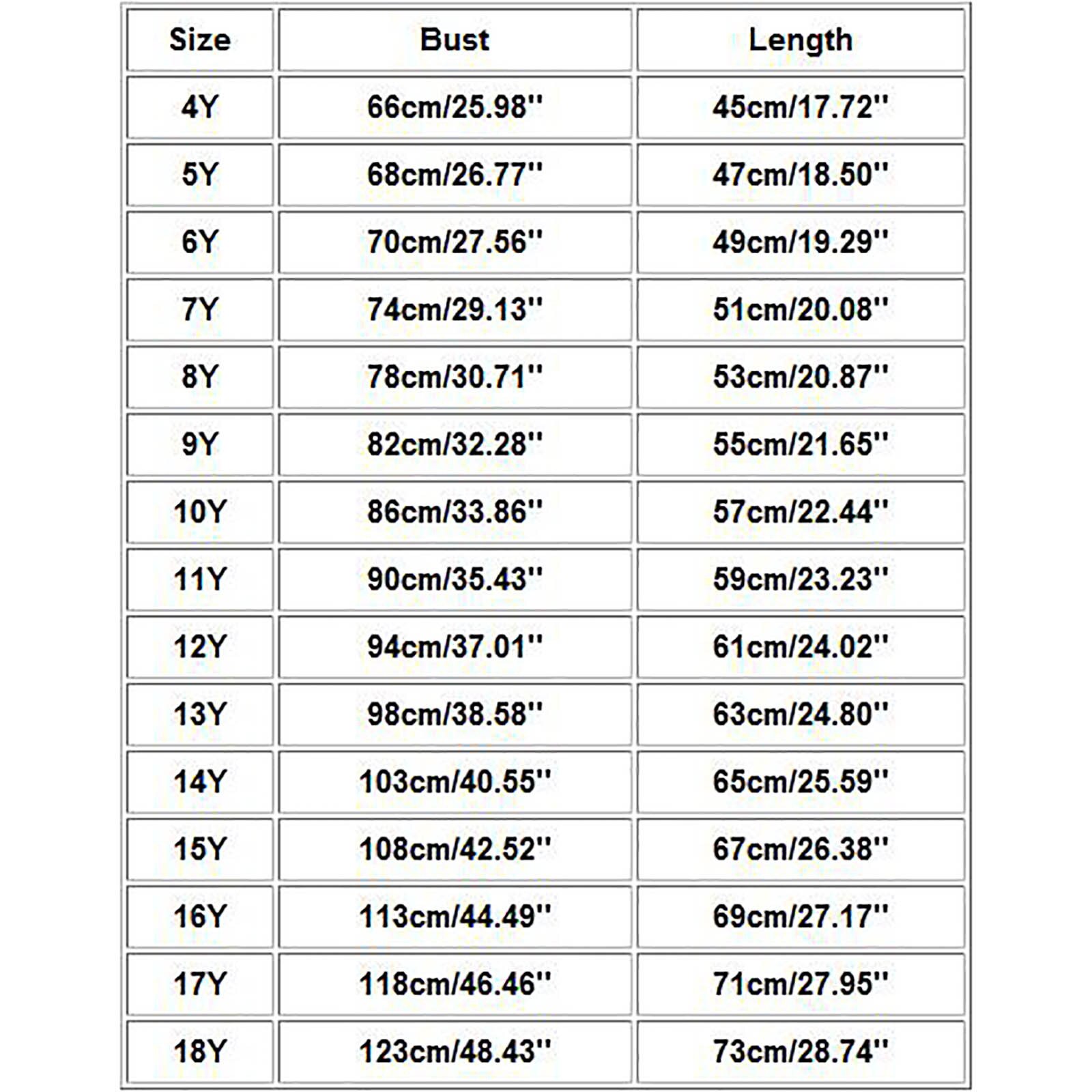 | Size | Bust | Length |
|---|---|---|
| 4Y | 66cm/25.98'' | 45cm/17.72'' |
| 5Y | 68cm/26.77'' | 47cm/18.50'' |
| 6Y | 70cm/27.56'' | 49cm/19.29'' |
| 7Y | 74cm/29.13'' | 51cm/20.08'' |
| 8Y | 78cm/30.71'' | 53cm/20.87'' |
| 9Y | 82cm/32.28'' | 55cm/21.65'' |
| 10Y | 86cm/33.86'' | 57cm/22.44'' |
| 11Y | 90cm/35.43'' | 59cm/23.23'' |
| 12Y | 94cm/37.01'' | 61cm/24.02'' |
| 13Y | 98cm/38.58'' | 63cm/24.80'' |
| 14Y | 103cm/40.55'' | 65cm/25.59'' |
| 15Y | 108cm/42.52'' | 67cm/26.38'' |
| 16Y | 113cm/44.49'' | 69cm/27.17'' |
| 17Y | 118cm/46.46'' | 71cm/27.95'' |
| 18Y | 123cm/48.43'' | 73cm/28.74'' |